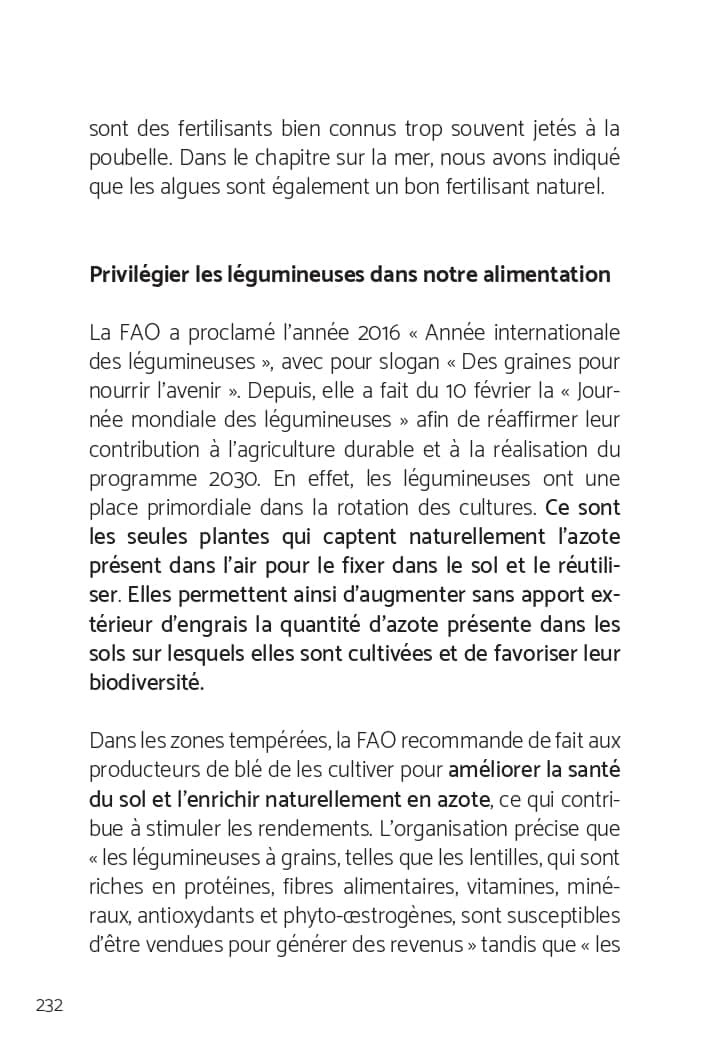 sont des fertilisants bien connus trop souvent jetés à la poubelle. Dans le chapitre sur la mer, nous avons indiqué que les algues sont également un bon fertilisant naturel.

Privilégier les légumineuses dans notre alimentation

La FAO a proclamé l'année 2016 « Année internationale des légumineuses », avec pour slogan « Des graines pour nourrir l'avenir ». Depuis, elle a fait du 10 février la « Journée mondiale des légumineuses » afin de réaffirmer leur contribution à l'agriculture durable et à la réalisation du programme 2030. En effet, les légumineuses ont une place primordiale dans la rotation des cultures. Ce sont les seules plantes qui captent naturellement l'azote présent dans l'air pour le fixer dans le sol et le réutiliser. Elles permettent ainsi d'augmenter sans apport extérieur d'engrais la quantité d'azote présente dans les sols sur lesquels elles sont cultivées et de favoriser leur biodiversité.

Dans les zones tempérées, la FAO recommande de fait aux producteurs de blé de les cultiver pour améliorer la santé du sol et l'enrichir naturellement en azote, ce qui contribue à stimuler les rendements. L'organisation précise que « les légumineuses à grains, telles que les lentilles, qui sont riches en protéines, fibres alimentaires, vitamines, minéraux, antioxydants et phyto-œstrogènes, sont susceptibles d'être vendues pour générer des revenus » tandis que « les

232